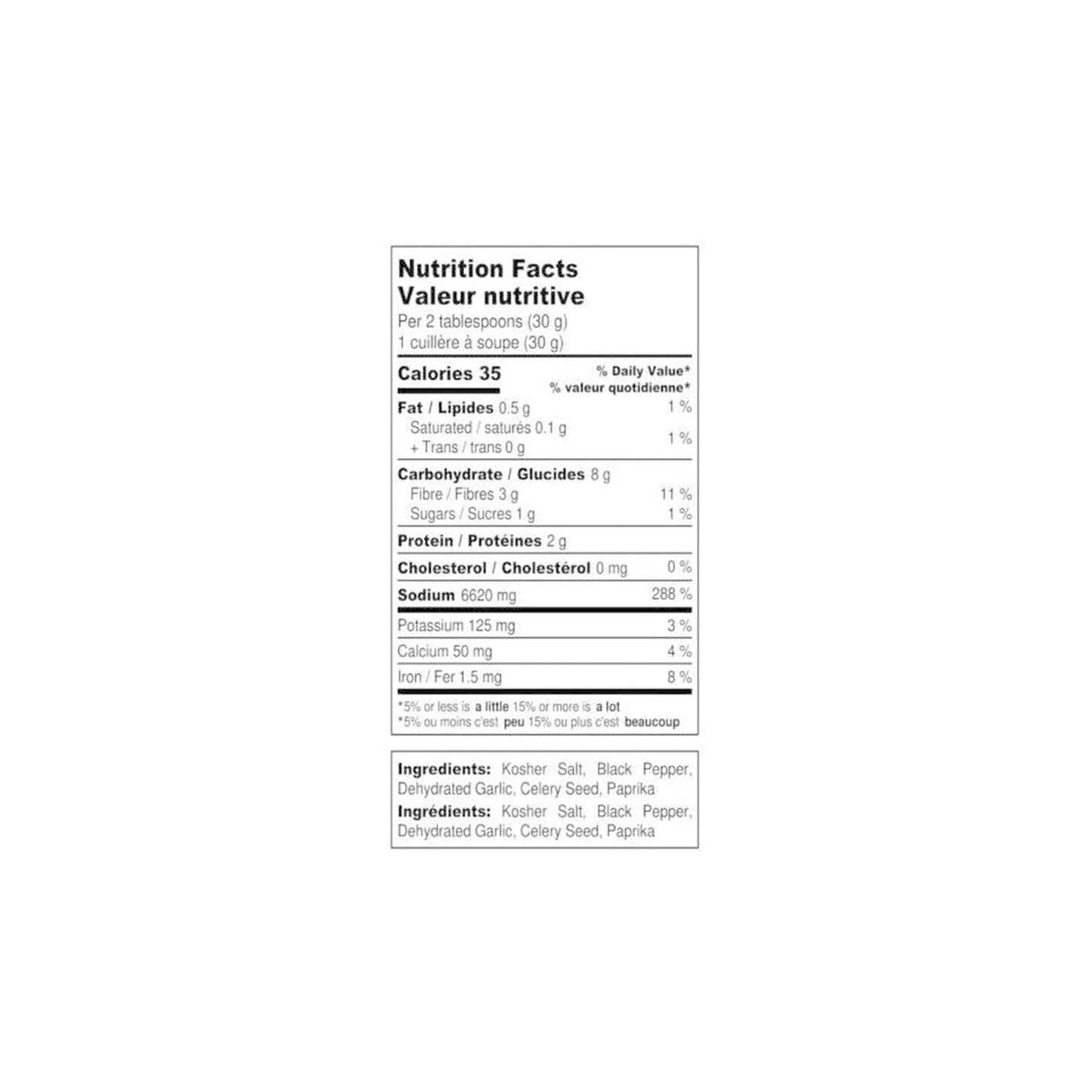 Nutrition Facts
Valeur nutritive
Per 2 tablespoons (30 g)
1 cuillère à soupe (30 g)

Calories 35
% Daily Value*
% valeur quotidienne*

Fat / Lipides 0.5 g 1 %
Saturated / saturés 0.1 g
+ Trans / trans 0 g 1 %

Carbohydrate / Glucides 8 g
Fibre / Fibres 3 g 11 %
Sugars / Sucres 1 g 1 %

Protein / Protéines 2 g

Cholesterol / Cholestérol 0 mg 0 %

Sodium 6620 mg 288 %

Potassium 125 mg 3 %

Calcium 50 mg 4 %

Iron / Fer 1.5 mg 8 %

*5% or less is a little 15% or more is a lot
*5% ou moins c'est peu 15% ou plus c'est beaucoup

Ingredients: Kosher Salt, Black Pepper, Dehydrated Garlic, Celery Seed, Paprika

Ingrédients: Kosher Salt, Black Pepper, Dehydrated Garlic, Celery Seed, Paprika